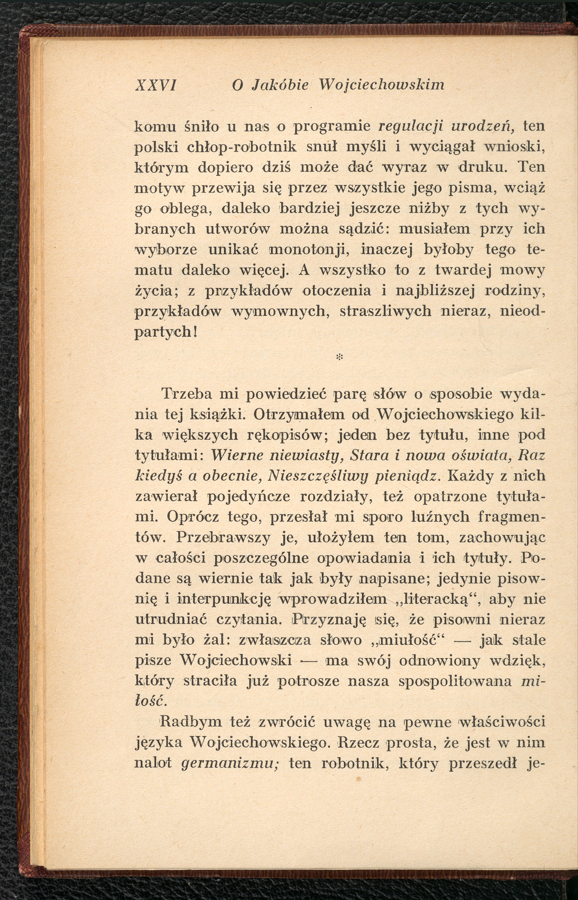 XXVI O Jakóbie Wojciechowskim

komu śniło u nas o programie regulacji urodzeń, ten polski chłop-robotnik snuł myśli i wyciągał wnioski, którym dopiero dziś może dać wyraz w druku. Ten motyw przewija się przez wszystkie jego pisma, wciąż go oblega, daleko bardziej jeszcze niżby z tych wybranych utworów można sądzić: musiałem przy ich wyborze unikać monotonji, inaczej byłoby tego tematu daleko więcej. A wszystko to z twardej mowy życia; z przykładów otoczenia i najbliższej rodziny, przykładów wymownych, straszliwych nieraz, nieodpartych!

*

Trzeba mi powiedzieć parę słów o sposobie wydania tej książki. Otrzymałem od Wojciechowskiego kilka większych rękopisów; jeden bez tytułu, inne pod tytułami: Wierne niewiasty, Stara i nowa oświata, Raz kiedyś a obecnie, Nieszczęśliwy pieniądz. Każdy z nich zawierał pojedyńcze rozdziały, też opatrzone tytułami. Oprócz tego, przesłał mi sporo luźnych fragmentów. Przebrawszy je, ułożyłem ten tom, zachowując w całości poszczególne opowiadania i ich tytuły. Podane są wiernie tak jak były napisane; jedynie pisownię i interpunkcję wprowadziłem „literacką“, aby nie utrudniać czytania. Przyznaję się, że pisowni nieraz mi było żal: zwłaszcza słowo „miułość“ — jak stale pisze Wojciechowski — ma swój odnowiony wdzięk, który straciła już potrosze nasza spospolitowana miłość.

Radbym też zwrócić uwagę na pewne właściwości języka Wojciechowskiego. Rzecz prosta, że jest w nim nalot germanizmu; ten robotnik, który przeszedł je-